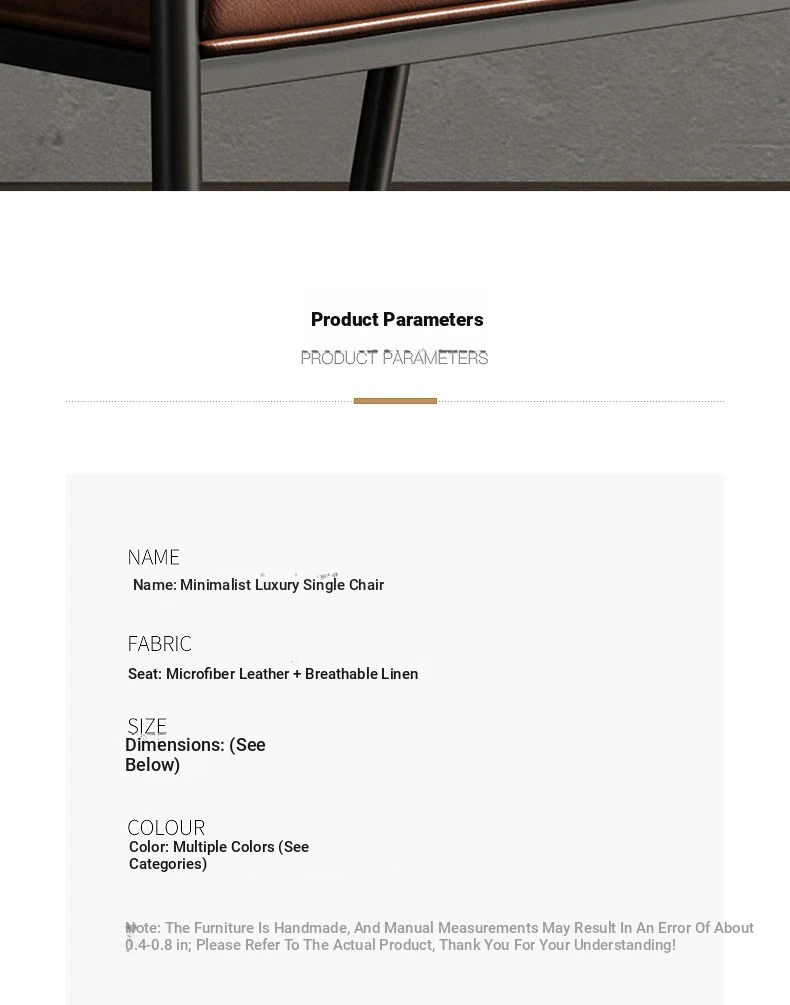 Product Parameters
PRODUCT PARAMETERS

NAME
Name: Minimalist Luxury Single Chair

FABRIC
Seat: Microfiber Leather + Breathable Linen

SIZE
Dimensions: (See Below)

COLOUR
Color: Multiple Colors (See Categories)

Note: The Furniture Is Handmade, And Manual Measurements May Result In An Error Of About 0.4-0.8 in; Please Refer To The Actual Product, Thank You For Your Understanding!